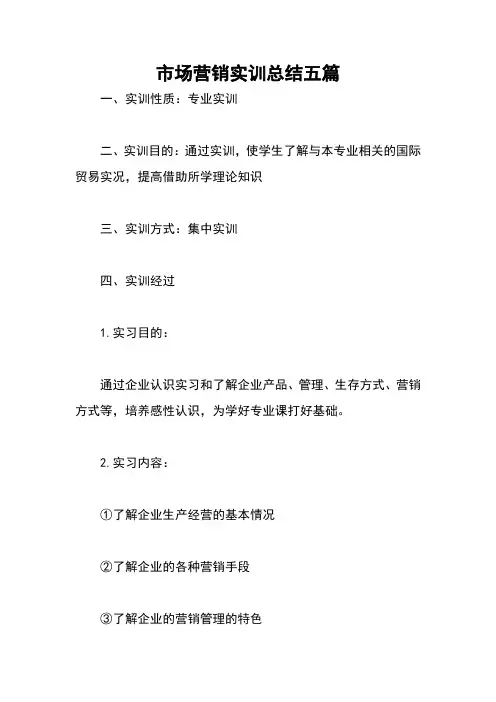 市场营销实训总结五篇

一、实训性质：专业实训

二、实训目的：通过实训，使学生了解与本专业相关的国际贸易实况，提高借助所学理论知识

三、实训方式：集中实训

四、实训经过

1. 实习目的：

通过企业认识实习和了解企业产品、管理、生存方式、营销方式等，培养感性认识，为学好专业课打好基础。

2. 实习内容：

①了解企业生产经营的基本情况

②了解企业的各种营销手段

③了解企业的营销管理的特色